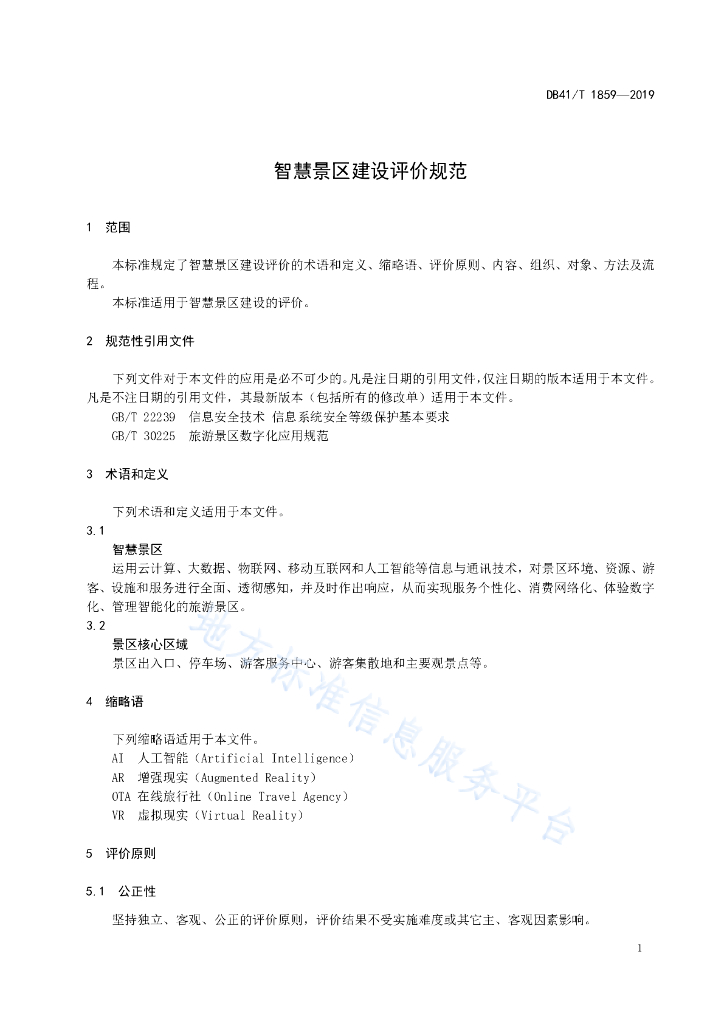 DB41/T 1859—2019

智慧景区建设评价规范

1 范围

本标准规定了智慧景区建设评价的术语和定义、缩略语、评价原则、内容、组织、对象、方法及流程。

本标准适用于智慧景区建设的评价。

2 规范性引用文件

下列文件对于本文件的应用是必不可少的。凡是注日期的引用文件，仅注日期的版本适用于本文件。凡是不注日期的引用文件，其最新版本（包括所有的修改单）适用于本文件。

GB/T 22239 信息安全技术 信息系统安全等级保护基本要求

GB/T 30225 旅游景区数字化应用规范

3 术语和定义

下列术语和定义适用于本文件。

3.1

智慧景区

运用云计算、大数据、物联网、移动互联网和人工智能等信息与通讯技术，对景区环境、资源、游客、设施和服务进行全面、透彻感知，并及时作出响应，从而实现服务个性化、消费网络化、体验数字化、管理智能化的旅游景区。

3.2

景区核心区域

景区出入口、停车场、游客服务中心、游客集散地和主要观景点等。

4 缩略语

下列缩略语适用于本文件。

AI 人工智能（Artificial Intelligence）

AR 增强现实（Augmented Reality）

OTA 在线旅行社（Online Travel Agency）

VR 虚拟现实（Virtual Reality）

5 评价原则

5.1 公正性

坚持独立、客观、公正的评价原则，评价结果不受实施难度或其它主、客观因素影响。

地方标准信息服务平台

1